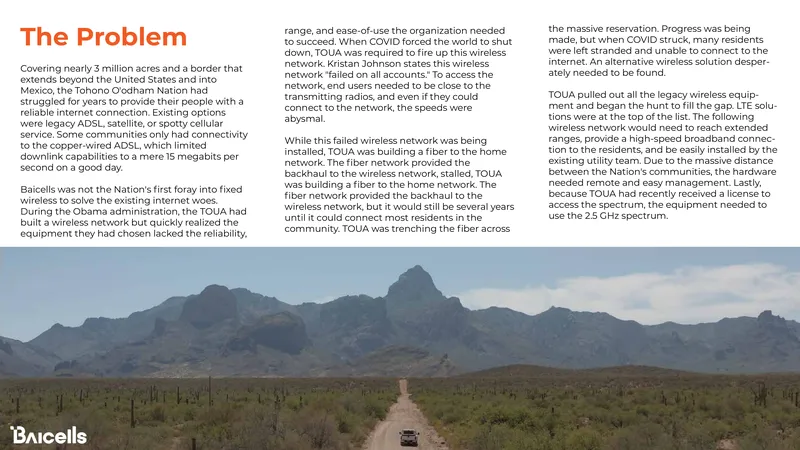 The Problem

Covering nearly 3 million acres and a border that extends beyond the United States and into Mexico, the Tohono O'odham Nation had struggled for years to provide their people with a reliable internet connection. Existing options were legacy ADSL, satellite, or spotty cellular service. Some communities only had connectivity to the copper-wired ADSL, which limited downlink capabilities to a mere 15 megabits per second on a good day.

Baicells was not the Nation's first foray into fixed wireless to solve the existing internet woes. During the Obama administration, the TOUA had built a wireless network but quickly realized the equipment they had chosen lacked the reliability, range, and ease-of-use the organization needed to succeed. When COVID forced the world to shut down, TOUA was required to fire up this wireless network. Kristan Johnson states this wireless network "failed on all accounts." To access the network, end users needed to be close to the transmitting radios, and even if they could connect to the network, the speeds were abysmal.

While this failed wireless network was being installed, TOUA was building a fiber to the home network. The fiber network provided the backhaul to the wireless network, stalled, TOUA was building a fiber to the home network. The fiber network provided the backhaul to the wireless network, but it would still be several years until it could connect most residents in the community. TOUA was trenching the fiber across the massive reservation. Progress was being made, but when COVID struck, many residents were left stranded and unable to connect to the internet. An alternative wireless solution desperately needed to be found.

TOUA pulled out all the legacy wireless equipment and began the hunt to fill the gap. LTE solutions were at the top of the list. The following wireless network would need to reach extended ranges, provide a high-speed broadband connection to the residents, and be easily installed by the existing utility team. Due to the massive distance between the Nation's communities, the hardware needed remote and easy management. Lastly, because TOUA had recently received a license to access the spectrum, the equipment needed to use the 2.5 GHz spectrum.

Baicells